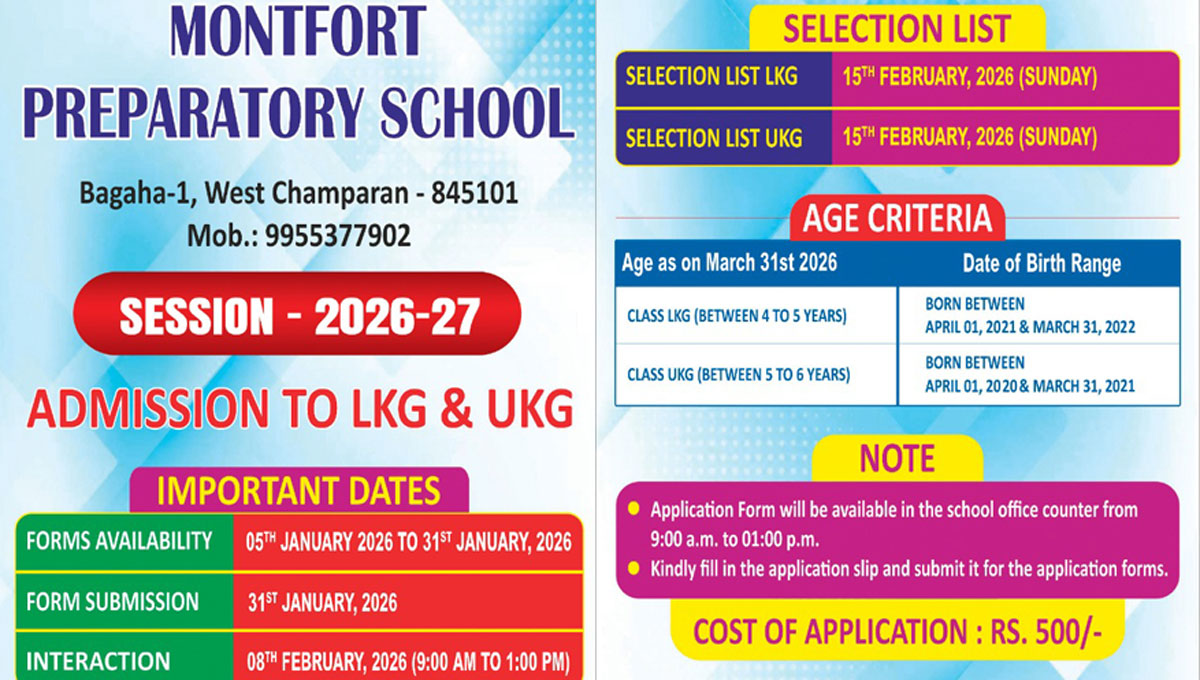 MONTFORT PREPARATORY SCHOOL

Bagaha-1, West Champaran - 845101
Mob.: 9955377902

SESSION - 2026-27

ADMISSION TO LKG & UKG

IMPORTANT DATES

| FORMS AVAILABILITY | 05$^{TH}$ JANUARY 2026 TO 31$^{ST}$ JANUARY, 2026 |
|---|---|
| FORM SUBMISSION | 31$^{ST}$ JANUARY, 2026 |
| INTERACTION | 08$^{TH}$ FEBRUARY, 2026 (9:00 AM TO 1:00 PM) |

SELECTION LIST

| SELECTION LIST LKG | 15$^{TH}$ FEBRUARY, 2026 (SUNDAY) |
|---|---|
| SELECTION LIST UKG | 15$^{TH}$ FEBRUARY, 2026 (SUNDAY) |

AGE CRITERIA

| Age as on March 31st 2026 | Date of Birth Range |
|---|---|
| CLASS LKG (BETWEEN 4 TO 5 YEARS) | BORN BETWEEN APRIL 01, 2021 & MARCH 31, 2022 |
| CLASS UKG (BETWEEN 5 TO 6 YEARS) | BORN BETWEEN APRIL 01, 2020 & MARCH 31, 2021 |

NOTE

Application Form will be available in the school office counter from 9:00 a.m. to 01:00 p.m.
Kindly fill in the application slip and submit it for the application forms.

COST OF APPLICATION : RS. 500/-